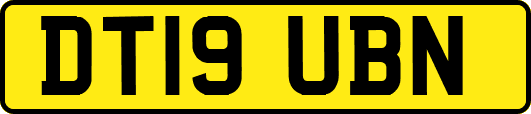 DT19 UBN